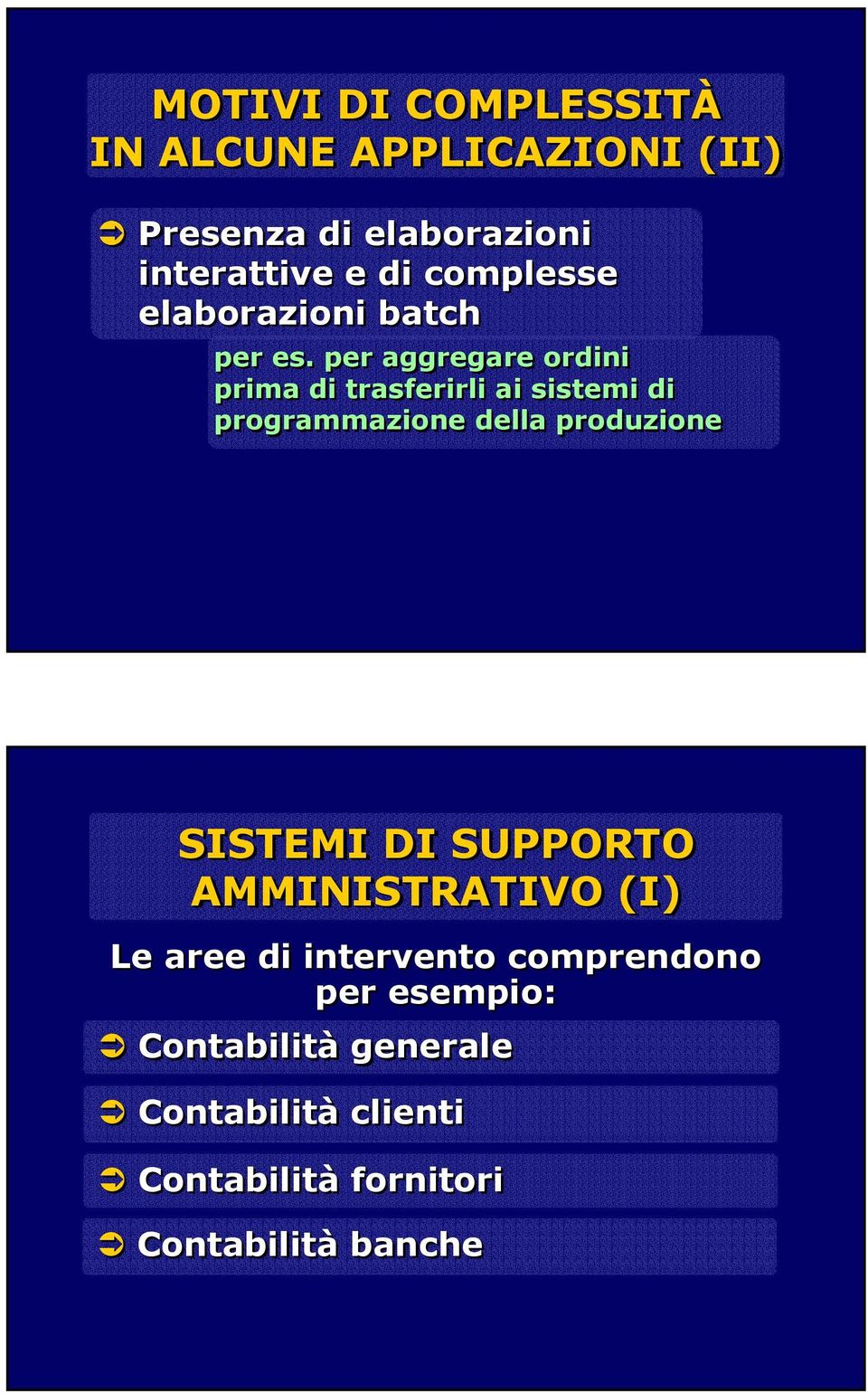 MOTIVI DI COMPLESSITÀ IN ALCUNE APPLICAZIONI (II)

➲ Presenza di elaborazioni interattive e di complesse elaborazioni batch

per es. per aggregare ordini prima di trasferirli ai sistemi di programmazione della produzione

SISTEMI DI SUPPORTO AMMINISTRATIVO (I)

Le aree di intervento comprendono per esempio:

➲ Contabilità generale

➲ Contabilità clienti

➲ Contabilità fornitori

➲ Contabilità banche